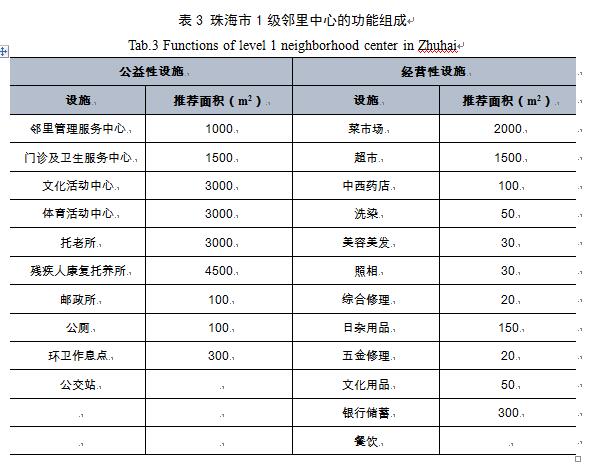 表 3 珠海市 1 级邻里中心的功能组成

Tab.3 Functions of level 1 neighborhood center in Zhuhai

| 公益性设施 | | 经营性设施 | |
|---|---|---|---|
| 设施 | 推荐面积（$m^2$） | 设施 | 推荐面积（$m^2$） |
| 邻里管理服务中心 | 1000 | 菜市场 | 2000 |
| 门诊及卫生服务中心 | 1500 | 超市 | 1500 |
| 文化活动中心 | 3000 | 中西药店 | 100 |
| 体育活动中心 | 3000 | 洗染 | 50 |
| 托老所 | 3000 | 美容美发 | 30 |
| 残疾人康复托养所 | 4500 | 照相 | 30 |
| 邮政所 | 100 | 综合修理 | 20 |
| 公厕 | 100 | 日杂用品 | 150 |
| 环卫作息点 | 300 | 五金修理 | 20 |
| 公交站 | | 文化用品 | 50 |
| | | 银行储蓄 | 300 |
| | | 餐饮 | |